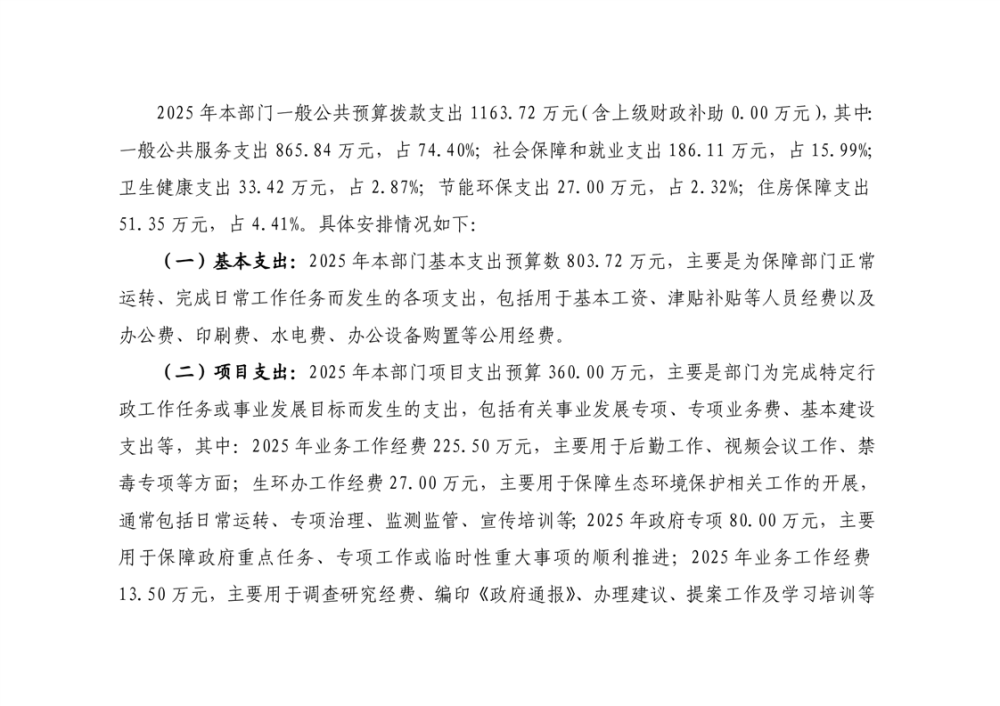 2025 年本部门一般公共预算拨款支出 1163.72 万元（含上级财政补助 0.00 万元），其中：一般公共服务支出 865.84 万元，占 74.40%；社会保障和就业支出 186.11 万元，占 15.99%；卫生健康支出 33.42 万元，占 2.87%；节能环保支出 27.00 万元，占 2.32%；住房保障支出 51.35 万元，占 4.41%。具体安排情况如下：

（一）基本支出：2025 年本部门基本支出预算数 803.72 万元，主要是为保障部门正常运转、完成日常工作任务而发生的各项支出，包括用于基本工资、津贴补贴等人员经费以及办公费、印刷费、水电费、办公设备购置等公用经费。

（二）项目支出：2025 年本部门项目支出预算 360.00 万元，主要是部门为完成特定行政工作任务或事业发展目标而发生的支出，包括有关事业发展专项、专项业务费、基本建设支出等，其中：2025 年业务工作经费 225.50 万元，主要用于后勤工作、视频会议工作、禁毒专项等方面；生环办工作经费 27.00 万元，主要用于保障生态环境保护相关工作的开展，通常包括日常运转、专项治理、监测监管、宣传培训等；2025 年政府专项 80.00 万元，主要用于保障政府重点任务、专项工作或临时性重大事项的顺利推进；2025 年业务工作经费 13.50 万元，主要用于调查研究经费、编印《政府通报》、办理建议、提案工作及学习培训等